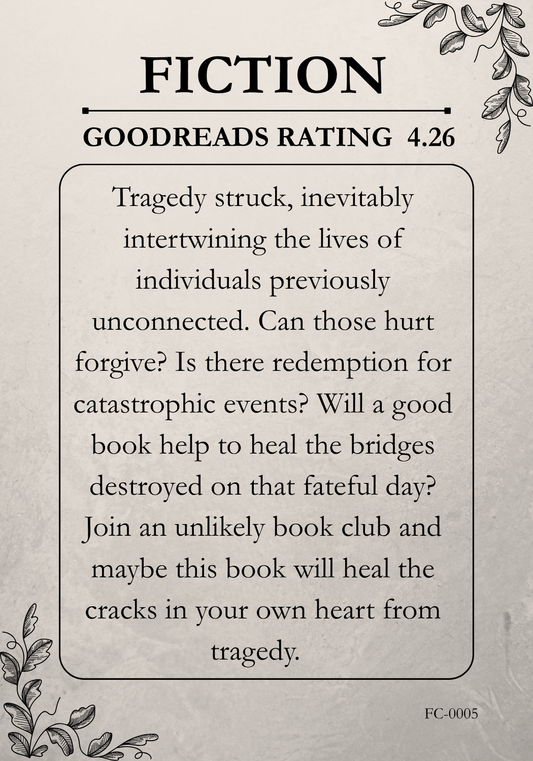 FICTION

GOODREADS RATING 4.26

Tragedy struck, inevitably intertwining the lives of individuals previously unconnected. Can those hurt forgive? Is there redemption for catastrophic events? Will a good book help to heal the bridges destroyed on that fateful day? Join an unlikely book club and maybe this book will heal the cracks in your own heart from tragedy.

FC-0005